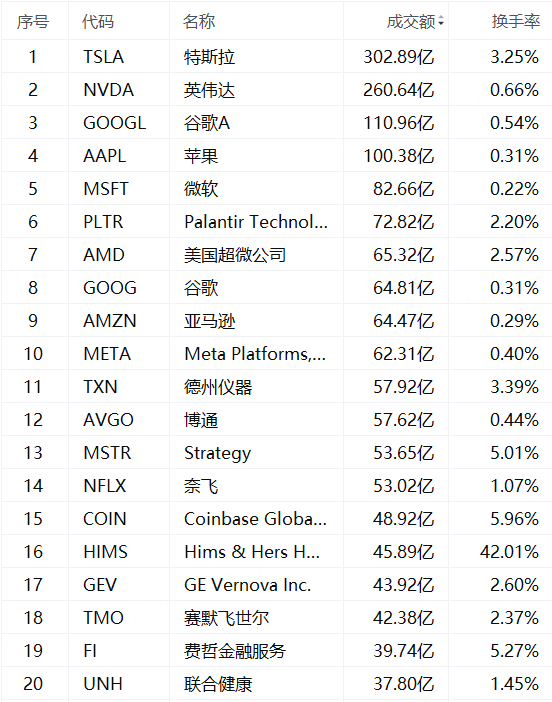 | 序号 | 代码 | 名称 | 成交额 | 换手率 |
|---|---|---|---|---|
| 1 | TSLA | 特斯拉 | 302.89亿 | 3.25% |
| 2 | NVDA | 英伟达 | 260.64亿 | 0.66% |
| 3 | GOOGL | 谷歌A | 110.96亿 | 0.54% |
| 4 | AAPL | 苹果 | 100.38亿 | 0.31% |
| 5 | MSFT | 微软 | 82.66亿 | 0.22% |
| 6 | PLTR | Palantir Technol... | 72.82亿 | 2.20% |
| 7 | AMD | 美国超微公司 | 65.32亿 | 2.57% |
| 8 | GOOG | 谷歌 | 64.81亿 | 0.31% |
| 9 | AMZN | 亚马逊 | 64.47亿 | 0.29% |
| 10 | META | Meta Platforms,... | 62.31亿 | 0.40% |
| 11 | TXN | 德州仪器 | 57.92亿 | 3.39% |
| 12 | AVGO | 博通 | 57.62亿 | 0.44% |
| 13 | MSTR | Strategy | 53.65亿 | 5.01% |
| 14 | NFLX | 奈飞 | 53.02亿 | 1.07% |
| 15 | COIN | Coinbase Globa... | 48.92亿 | 5.96% |
| 16 | HIMS | Hims & Hers H... | 45.89亿 | 42.01% |
| 17 | GEV | GE Vernova Inc. | 43.92亿 | 2.60% |
| 18 | TMO | 赛默飞世尔 | 42.38亿 | 2.37% |
| 19 | FI | 费哲金融服务 | 39.74亿 | 5.27% |
| 20 | UNH | 联合健康 | 37.80亿 | 1.45% |